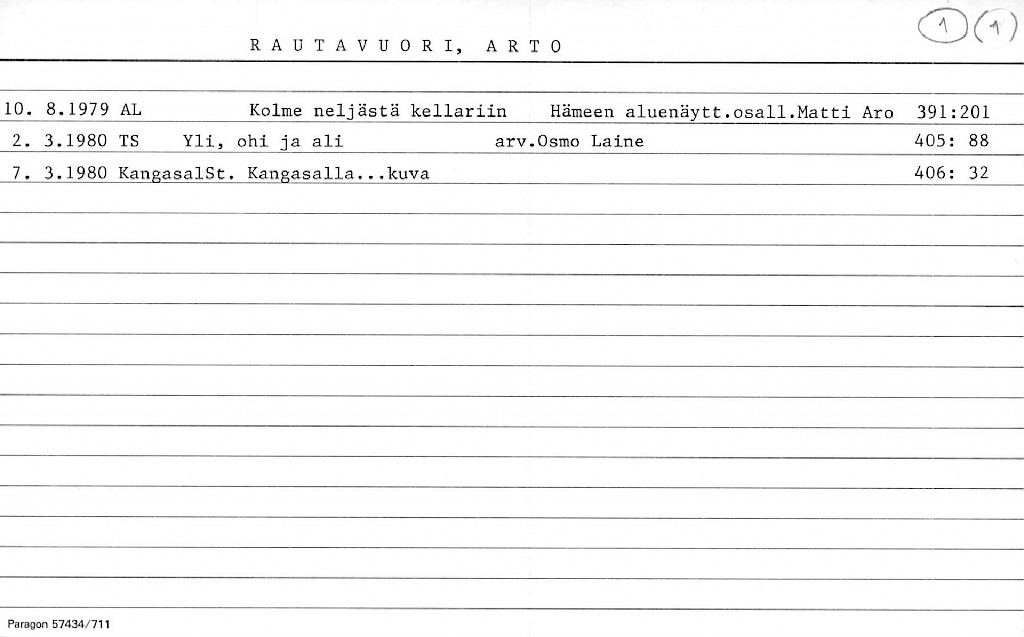 RAUTAVUORI, ARTO

1 (1)

10. 8.1979 AL Kolme neljästä kellariin Hämeen aluenäytt.osall.Matti Aro 391:201
2. 3.1980 TS Yli, ohi ja ali arv.Osmo Laine 405: 88
7. 3.1980 KangasalSt. Kangasalla...kuva 406: 32

Paragon 57434/711